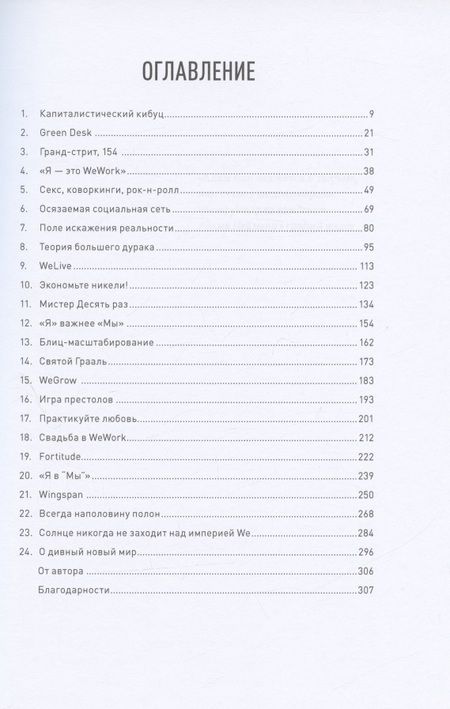 ОГЛАВЛЕНИЕ

1. Капиталистический кибуц 9
2. Green Desk 21
3. Гранд-стрит, 154 31
4. «Я — это WeWork» 38
5. Секс, коворкинги, рок-н-ролл 49
6. Осязаемая социальная сеть 69
7. Поле искажения реальности 80
8. Теория большего дурака 95
9. WeLive 113
10. Экономьте никели! 123
11. Мистер Десять раз 134
12. «Я» важнее «Мы» 154
13. Блиц-масштабирование 162
14. Святой Грааль 173
15. WeGrow 183
16. Игра престолов 193
17. Практикуйте любовь 201
18. Свадьба в WeWork 212
19. Fortitude 222
20. «Я в "Мы"» 239
21. Wingspan 250
22. Всегда наполовину полон 268
23. Солнце никогда не заходит над империей We 284
24. О дивный новый мир 296
От автора 306
Благодарности 307